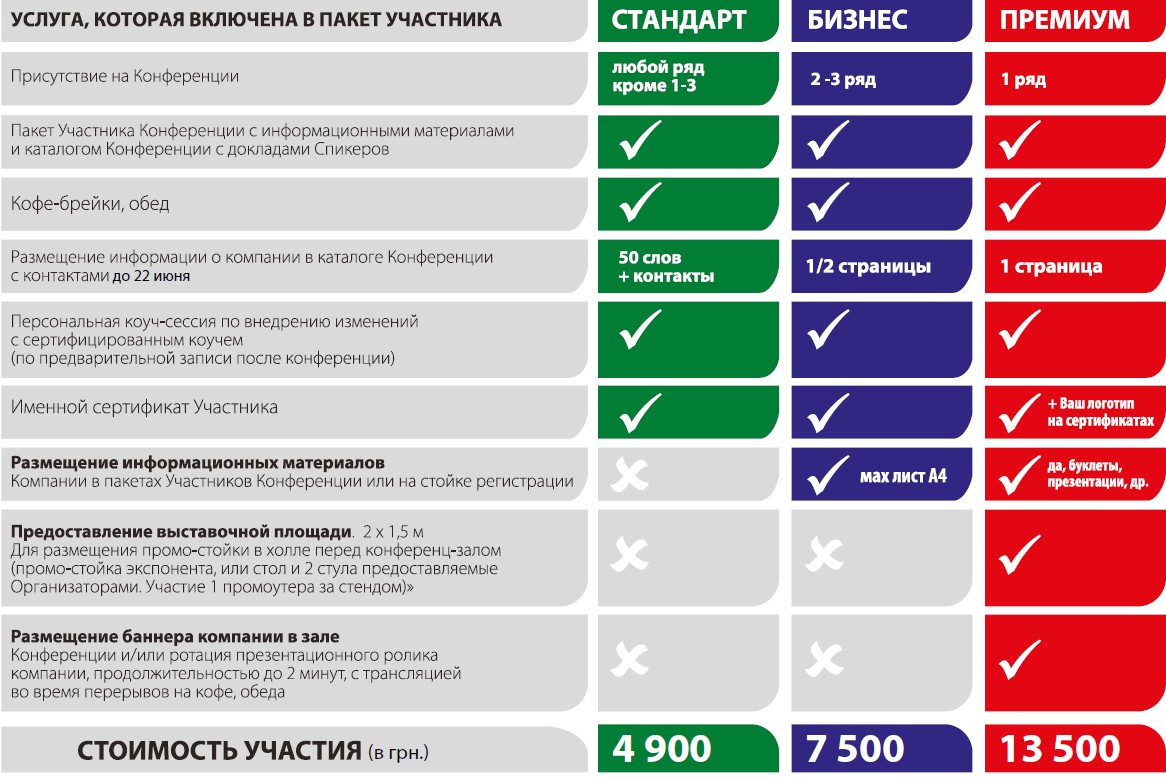 | УСЛУГА, КОТОРАЯ ВКЛЮЧЕНА В ПАКЕТ УЧАСТНИКА | СТАНДАРТ | БИЗНЕС | ПРЕМИУМ |
|---|---|---|---|
| Присутствие на Конференции | любой ряд кроме 1-3 | 2 -3 ряд | 1 ряд |
| Пакет Участника Конференции с информационными материалами и каталогом Конференции с докладами Спикеров | ✓ | ✓ | ✓ |
| Кофе-брейки, обед | ✓ | ✓ | ✓ |
| Размещение информации о компании в каталоге Конференции с контактами до 22 июня | 50 слов + контакты | 1/2 страницы | 1 страница |
| Персональная коуч-сессия по внедрению изменений с сертифицированным коучем (по предварительной записи после конференции) | ✓ | ✓ | ✓ |
| Именной сертификат Участника | ✓ | ✓ | ✓ + Ваш логотип на сертификатах |
| **Размещение информационных материалов** Компании в пакетах Участников Конференции или на стойке регистрации | ✗ | ✓ мах лист А4 | ✓ да, буклеты, презентации, др. |
| **Предоставление выставочной площади**. 2 х 1,5 м Для размещения промо-стойки в холле перед конференц-залом (промо-стойка экспонента, или стол и 2 стула предоставляемые Организаторами. Участие 1 промоутера за стендом)» | ✗ | ✗ | ✓ |
| **Размещение баннера компании в зале** Конференции и/или ротация презентационного ролика компании, продолжительностью до 2 минут, с трансляцией во время перерывов на кофе, обеда | ✗ | ✗ | ✓ |
| СТОИМОСТЬ УЧАСТИЯ (в грн.) | 4 900 | 7 500 | 13 500 |